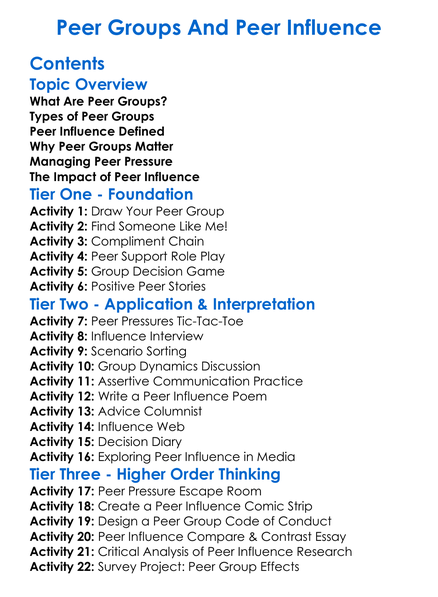 Peer Groups And Peer Influence

Contents

Topic Overview

What Are Peer Groups?
Types of Peer Groups
Peer Influence Defined
Why Peer Groups Matter
Managing Peer Pressure
The Impact of Peer Influence

Tier One - Foundation

Activity 1: Draw Your Peer Group
Activity 2: Find Someone Like Me!
Activity 3: Compliment Chain
Activity 4: Peer Support Role Play
Activity 5: Group Decision Game
Activity 6: Positive Peer Stories

Tier Two - Application & Interpretation

Activity 7: Peer Pressures Tic-Tac-Toe
Activity 8: Influence Interview
Activity 9: Scenario Sorting
Activity 10: Group Dynamics Discussion
Activity 11: Assertive Communication Practice
Activity 12: Write a Peer Influence Poem
Activity 13: Advice Columnist
Activity 14: Influence Web
Activity 15: Decision Diary
Activity 16: Exploring Peer Influence in Media

Tier Three - Higher Order Thinking

Activity 17: Peer Pressure Escape Room
Activity 18: Create a Peer Influence Comic Strip
Activity 19: Design a Peer Group Code of Conduct
Activity 20: Peer Influence Compare & Contrast Essay
Activity 21: Critical Analysis of Peer Influence Research
Activity 22: Survey Project: Peer Group Effects